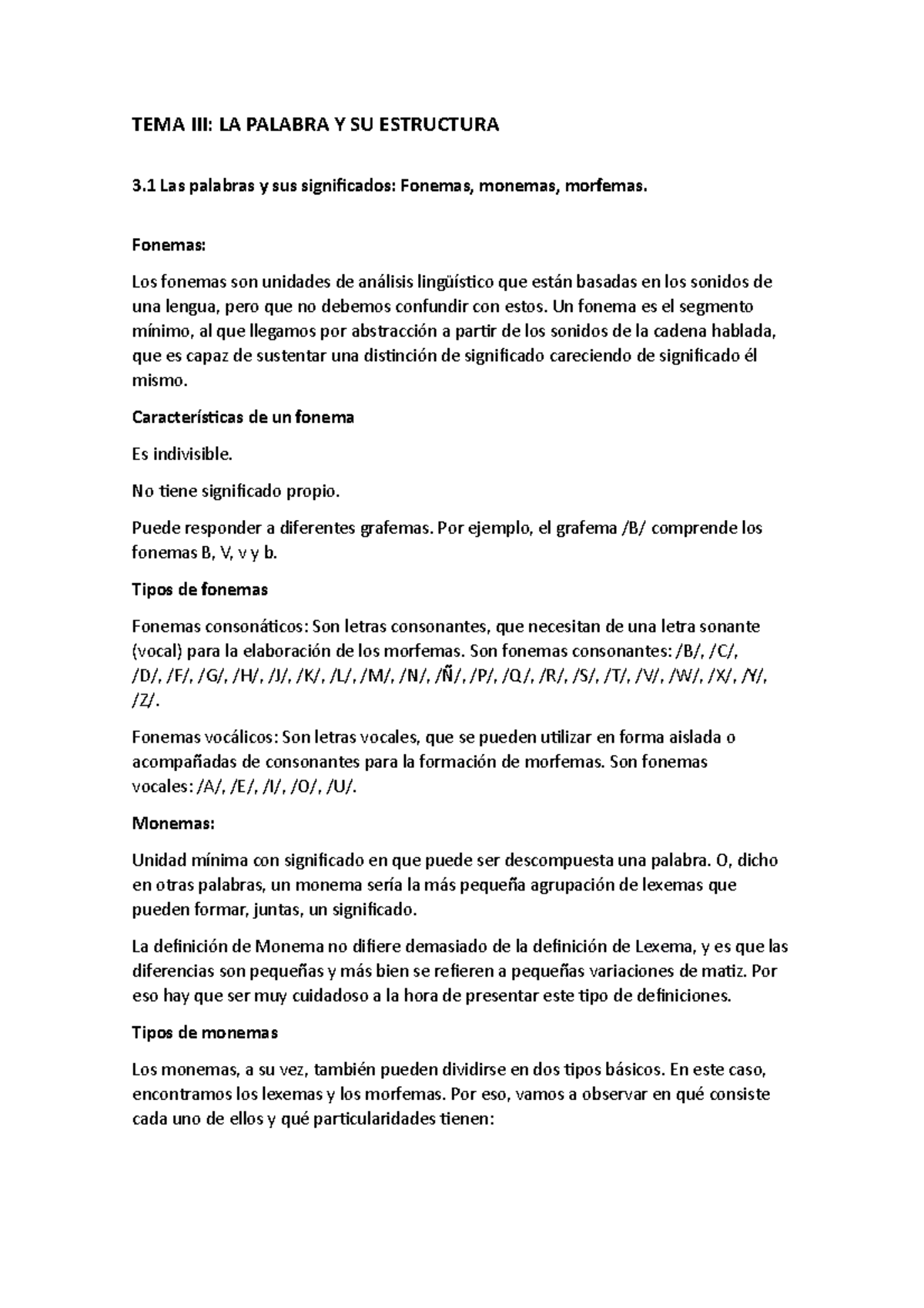 TEMA III: LA PALABRA Y SU ESTRUCTURA

3.1 Las palabras y sus significados: Fonemas, monemas, morfemas.

Fonemas:

Los fonemas son unidades de análisis lingüístico que están basadas en los sonidos de una lengua, pero que no debemos confundir con estos. Un fonema es el segmento mínimo, al que llegamos por abstracción a partir de los sonidos de la cadena hablada, que es capaz de sustentar una distinción de significado careciendo de significado él mismo.

Características de un fonema

Es indivisible.

No tiene significado propio.

Puede responder a diferentes grafemas. Por ejemplo, el grafema /B/ comprende los fonemas B, V, v y b.

Tipos de fonemas

Fonemas consonáticos: Son letras consonantes, que necesitan de una letra sonante (vocal) para la elaboración de los morfemas. Son fonemas consonantes: /B/, /C/, /D/, /F/, /G/, /H/, /J/, /K/, /L/, /M/, /N/, /Ñ/, /P/, /Q/, /R/, /S/, /T/, /V/, /W/, /X/, /Y/, /Z/.

Fonemas vocálicos: Son letras vocales, que se pueden utilizar en forma aislada o acompañadas de consonantes para la formación de morfemas. Son fonemas vocales: /A/, /E/, /I/, /O/, /U/.

Monemas:

Unidad mínima con significado en que puede ser descompuesta una palabra. O, dicho en otras palabras, un monema sería la más pequeña agrupación de lexemas que pueden formar, juntas, un significado.

La definición de Monema no difiere demasiado de la definición de Lexema, y es que las diferencias son pequeñas y más bien se refieren a pequeñas variaciones de matiz. Por eso hay que ser muy cuidadoso a la hora de presentar este tipo de definiciones.

Tipos de monemas

Los monemas, a su vez, también pueden dividirse en dos tipos básicos. En este caso, encontramos los lexemas y los morfemas. Por eso, vamos a observar en qué consiste cada uno de ellos y qué particularidades tienen: